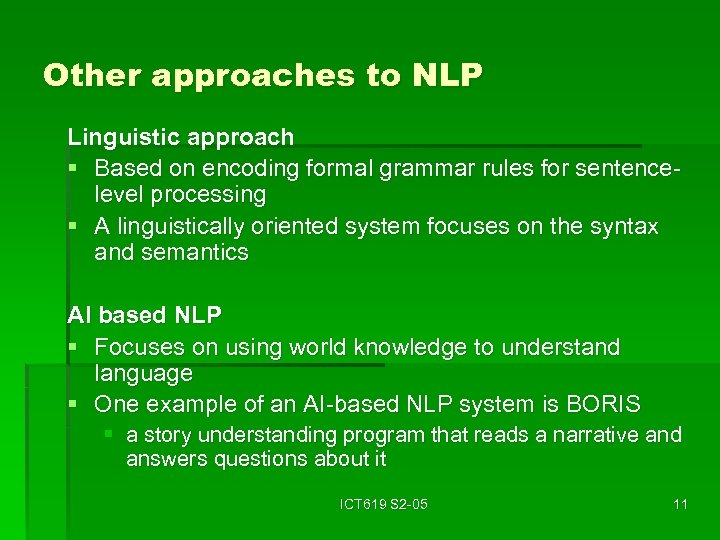 Other approaches to NLP

Linguistic approach

- Based on encoding formal grammar rules for sentence-level processing
- A linguistically oriented system focuses on the syntax and semantics

AI based NLP

- Focuses on using world knowledge to understand language
- One example of an AI-based NLP system is BORIS
  - a story understanding program that reads a narrative and answers questions about it

ICT619 S2-05

11